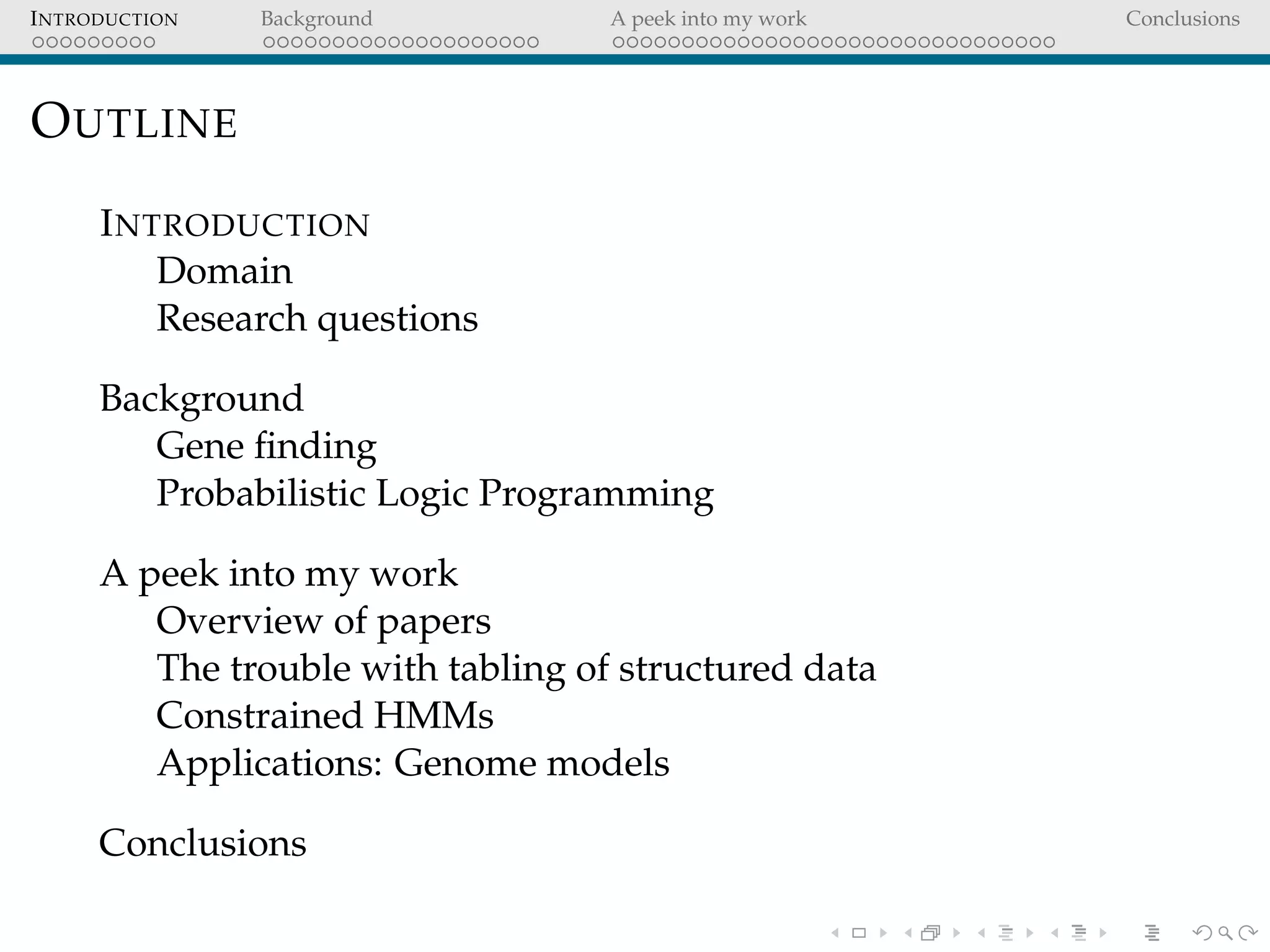 INTRODUCTION Background A peek into my work Conclusions

OUTLINE

INTRODUCTION
Domain
Research questions

Background
Gene finding
Probabilistic Logic Programming

A peek into my work
Overview of papers
The trouble with tabling of structured data
Constrained HMMs
Applications: Genome models

Conclusions